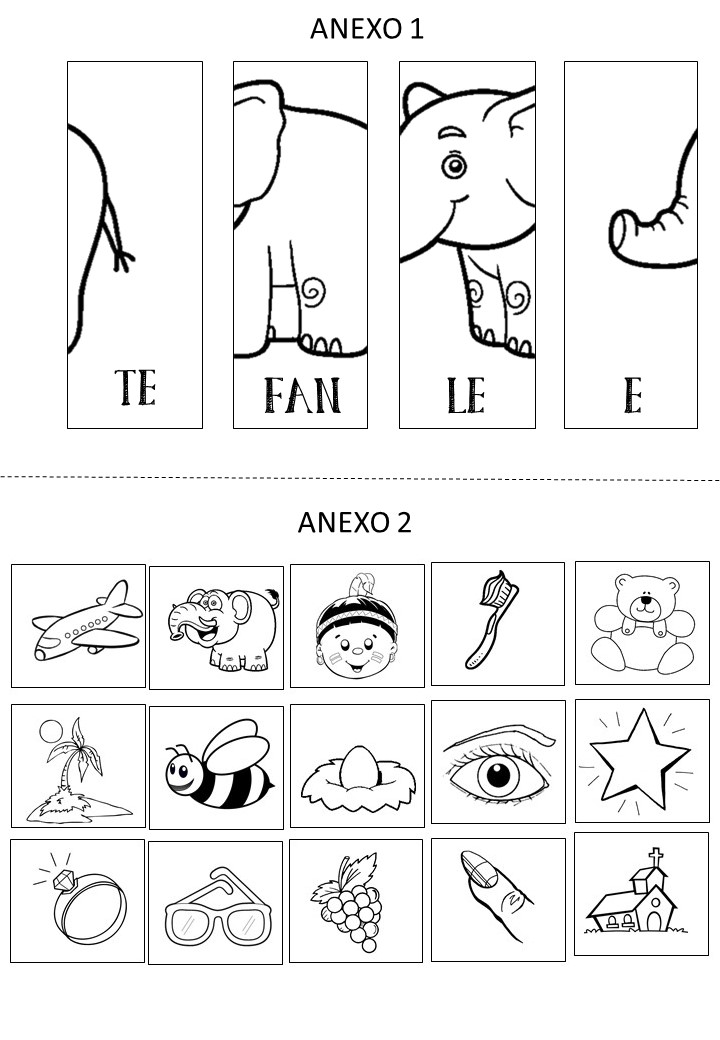 ANEXO 1

TE

FAN

LE

E

ANEXO 2